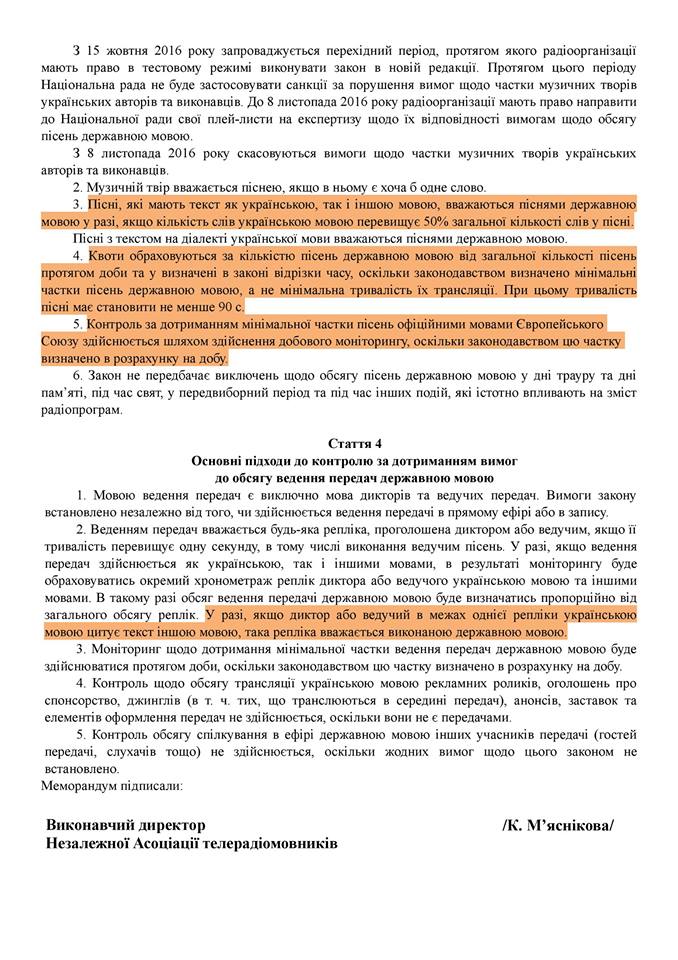 З 15 жовтня 2016 року запроваджується перехідний період, протягом якого радіоорганізації мають право в тестовому режимі виконувати закон в новій редакції. Протягом цього періоду Національна рада не буде застосовувати санкції за порушення вимог щодо частки музичних творів українських авторів та виконавців. До 8 листопада 2016 року радіоорганізації мають право направити до Національної ради свої плей-листи на експертизу щодо їх відповідності вимогам щодо обсягу пісень державною мовою.

З 8 листопада 2016 року скасовуються вимоги щодо частки музичних творів українських авторів та виконавців.

2. Музичний твір вважається піснею, якщо в ньому є хоча б одне слово.

3. Пісні, які мають текст як українською, так і іншою мовою, вважаються піснями державною мовою у разі, якщо кількість слів українською мовою перевищує 50% загальної кількості слів у пісні.

Пісні з текстом на діалекті української мови вважаються піснями державною мовою.

4. Квоти обраховуються за кількістю пісень державною мовою від загальної кількості пісень протягом доби та у визначені в законі відрізки часу, оскільки законодавством визначено мінімальні частки пісень державною мовою, а не мінімальна тривалість їх трансляції. При цьому тривалість пісні має становити не менше 90 с.

5. Контроль за дотриманням мінімальної частки пісень офіційними мовами Європейського Союзу здійснюється шляхом здійснення добового моніторингу, оскільки законодавством цю частку визначено в розрахунку на добу.

6. Закон не передбачає виключень щодо обсягу пісень державною мовою у дні трауру та дні пам'яті, під час свят, у передвиборний період та під час інших подій, які істотно впливають на зміст радіопрограм.

Стаття 4
Основні підходи до контролю за дотриманням вимог
до обсягу ведення передач державною мовою

1. Мовою ведення передач є виключно мова дикторів та ведучих передач. Вимоги закону встановлено незалежно від того, чи здійснюється ведення передачі в прямому ефірі або в запису.

2. Веденням передач вважається будь-яка репліка, проголошена диктором або ведучим, якщо її тривалість перевищує одну секунду, в тому числі виконання ведучим пісень. У разі, якщо ведення передач здійснюється як українською, так і іншими мовами, в результаті моніторингу буде обраховуватись окремий хронометраж реплік диктора або ведучого українською мовою та іншими мовами. В такому разі обсяг ведення передачі державною мовою буде визначатись пропорційно від загального обсягу реплік. У разі, якщо диктор або ведучий в межах однієї репліки українською мовою цитує текст іншою мовою, така репліка вважається виконаною державною мовою.

3. Моніторинг щодо дотримання мінімальної частки ведення передач державною мовою буде здійснюватися протягом доби, оскільки законодавством цю частку визначено в розрахунку на добу.

4. Контроль щодо обсягу трансляції українською мовою рекламних роликів, оголошень про спонсорство, джинглів (в т. ч. тих, що транслюються в середині передач), анонсів, заставок та елементів оформлення передач не здійснюється, оскільки вони не є передачами.

5. Контроль обсягу спілкування в ефірі державною мовою інших учасників передачі (гостей передачі, слухачів тощо) не здійснюється, оскільки жодних вимог щодо цього законом не встановлено.

Меморандум підписали:

Виконавчий директор
Незалежної Асоціації телерадіомовників
/К. М'яснікова/